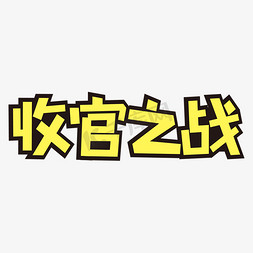 收官之战